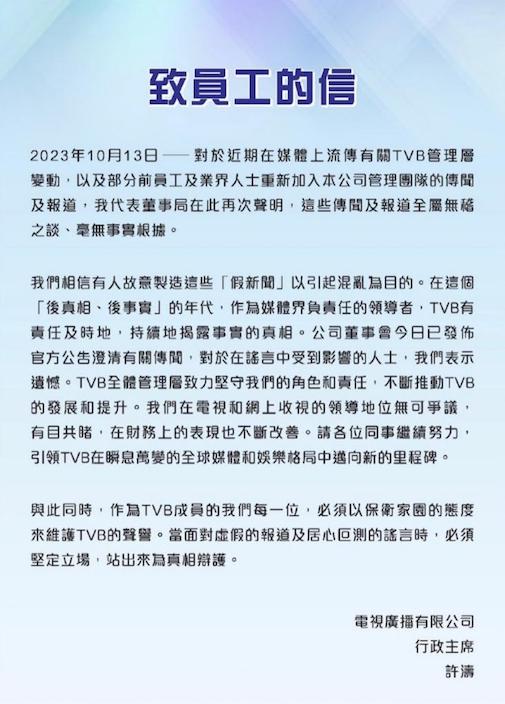 致員工的信

2023年10月13日 —— 對於近期在媒體上流傳有關TVB管理層變動，以及部分前員工及業界人士重新加入本公司管理團隊的傳聞及報道，我代表董事局在此再次聲明，這些傳聞及報道全屬無稽之談、毫無事實根據。

我們相信有人故意製造這些「假新聞」以引起混亂為目的。在這個「後真相、後事實」的年代，作為媒體界負責任的領導者，TVB有責任及時地，持續地揭露事實的真相。公司董事會今日已發佈官方公告澄清有關傳聞，對於在謠言中受到影響的人士，我們表示遺憾。TVB全體管理層致力堅守我們的角色和責任，不斷推動TVB的發展和提升。我們在電視和網上收視的領導地位無可爭議，有目共睹，在財務上的表現也不斷改善。請各位同事繼續努力，引領TVB在瞬息萬變的全球媒體和娛樂格局中邁向新的里程碑。

與此同時，作為TVB成員的我們每一位，必須以保衛家園的態度來維護TVB的聲譽。當面對虛假的報道及居心叵測的謠言時，必須堅定立場，站出來為真相辯護。

電視廣播有限公司
行政主席
許濤